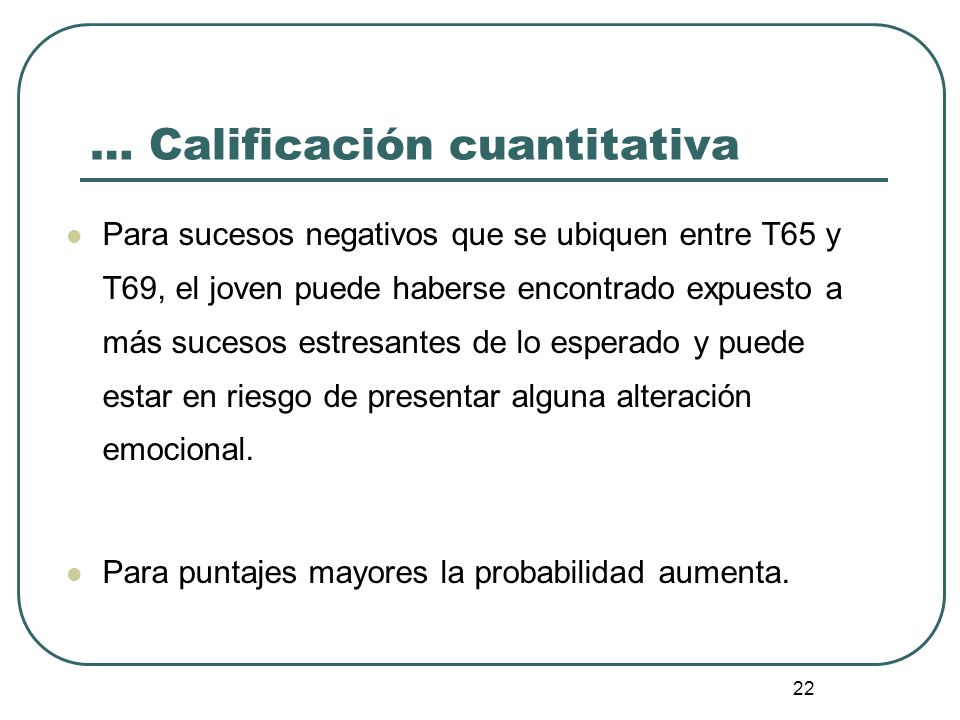 … Calificación cuantitativa

Para sucesos negativos que se ubiquen entre T65 y T69, el joven puede haberse encontrado expuesto a más sucesos estresantes de lo esperado y puede estar en riesgo de presentar alguna alteración emocional.

Para puntajes mayores la probabilidad aumenta.

22